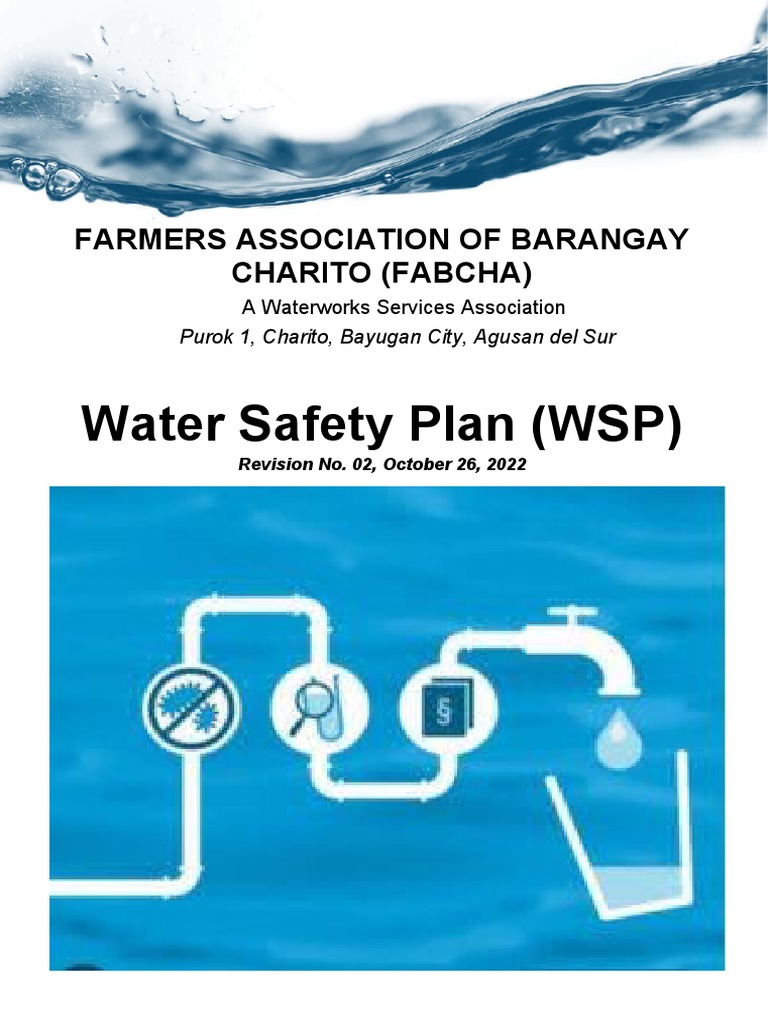 FARMERS ASSOCIATION OF BARANGAY CHARITO (FABCHA)

A Waterworks Services Association

Purok 1, Charito, Bayugan City, Agusan del Sur

Water Safety Plan (WSP)

Revision No. 02, October 26, 2022

§